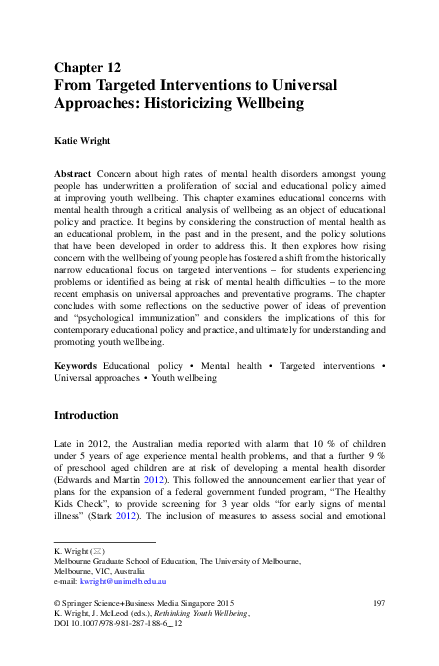 Chapter 12
From Targeted Interventions to Universal Approaches: Historicizing Wellbeing

Katie Wright

Abstract Concern about high rates of mental health disorders amongst young people has underwritten a proliferation of social and educational policy aimed at improving youth wellbeing. This chapter examines educational concerns with mental health through a critical analysis of wellbeing as an object of educational policy and practice. It begins by considering the construction of mental health as an educational problem, in the past and in the present, and the policy solutions that have been developed in order to address this. It then explores how rising concern with the wellbeing of young people has fostered a shift from the historically narrow educational focus on targeted interventions – for students experiencing problems or identified as being at risk of mental health difficulties – to the more recent emphasis on universal approaches and preventative programs. The chapter concludes with some reflections on the seductive power of ideas of prevention and "psychological immunization" and considers the implications of this for contemporary educational policy and practice, and ultimately for understanding and promoting youth wellbeing.

Keywords Educational policy • Mental health • Targeted interventions • Universal approaches • Youth wellbeing

Introduction

Late in 2012, the Australian media reported with alarm that 10 % of children under 5 years of age experience mental health problems, and that a further 9 % of preschool aged children are at risk of developing a mental health disorder (Edwards and Martin 2012). This followed the announcement earlier that year of plans for the expansion of a federal government funded program, "The Healthy Kids Check", to provide screening for 3 year olds "for early signs of mental illness" (Stark 2012). The inclusion of measures to assess social and emotional

K. Wright (✉)
Melbourne Graduate School of Education, The University of Melbourne,
Melbourne, VIC, Australia
e-mail: kwright@unimelb.edu.au

© Springer Science+Business Media Singapore 2015
K. Wright, J. McLeod (eds.), Rethinking Youth Wellbeing,
DOI 10.1007/978-981-287-188-6_12

197